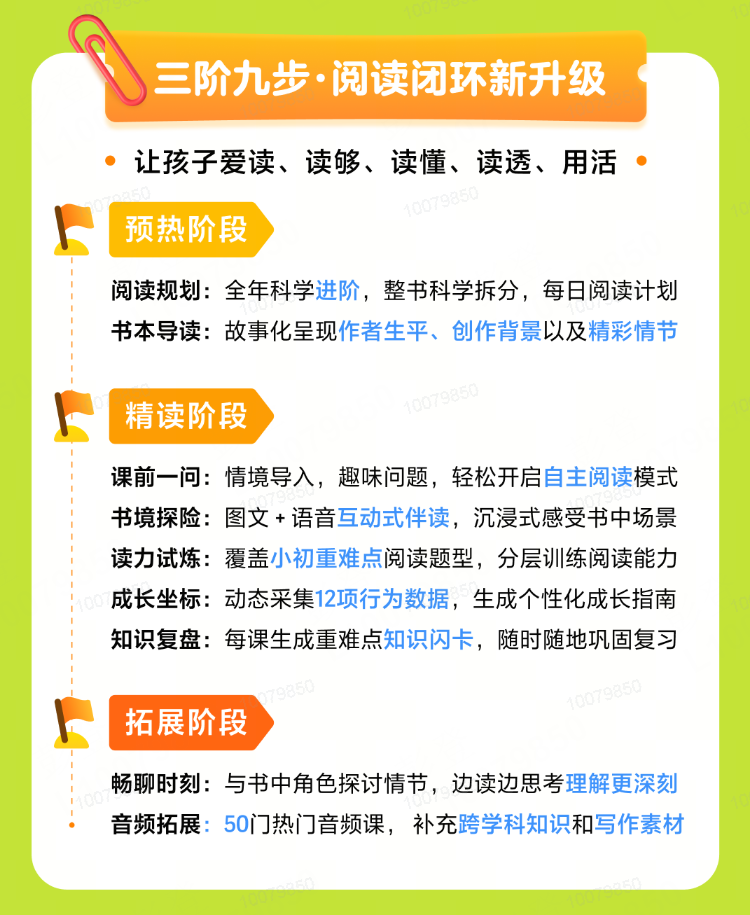 三阶九步·阅读闭环新升级

• 让孩子爱读、读够、读懂、读透、用活 •

预热阶段

阅读规划：全年科学进阶，整书科学拆分，每日阅读计划
书本导读：故事化呈现作者生平、创作背景以及精彩情节

精读阶段

课前一问：情境导入，趣味问题，轻松开启自主阅读模式
书境探险：图文+语音互动式伴读，沉浸式感受书中场景
读力试炼：覆盖小初重难点阅读题型，分层训练阅读能力
成长坐标：动态采集12项行为数据，生成个性化成长指南
知识复盘：每课生成重难点知识闪卡，随时随地巩固复习

拓展阶段

畅聊时刻：与书中角色探讨情节，边读边思考理解更深刻
音频拓展：50门热门音频课，补充跨学科知识和写作素材

10079850